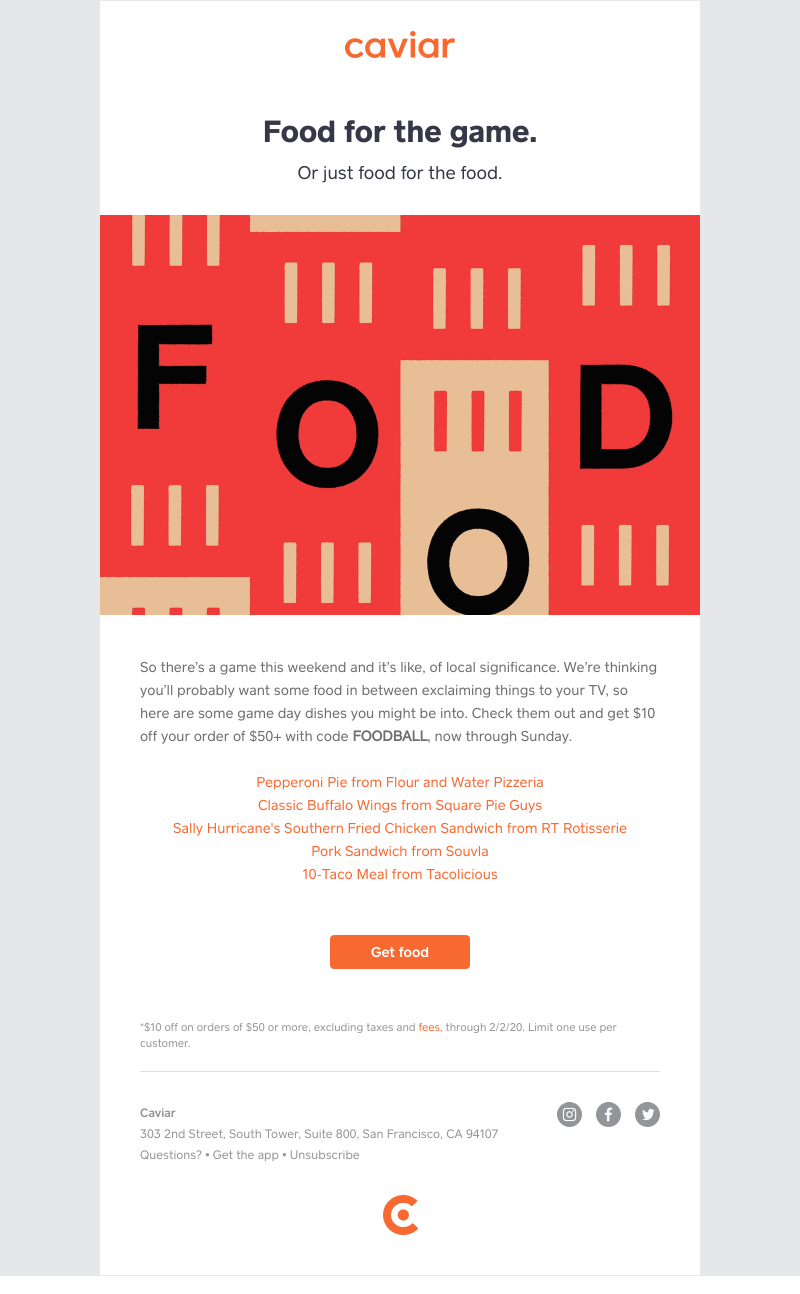 caviar

Food for the game.

Or just food for the food.

F O O D

So there's a game this weekend and it's like, of local significance. We're thinking you'll probably want some food in between exclaiming things to your TV, so here are some game day dishes you might be into. Check them out and get $10 off your order of $50+ with code FOODBALL, now through Sunday.

Pepperoni Pie from Flour and Water Pizzeria
Classic Buffalo Wings from Square Pie Guys
Sally Hurricane's Southern Fried Chicken Sandwich from RT Rotisserie
Pork Sandwich from Souvla
10-Taco Meal from Tacolicious

Get food

*$10 off on orders of $50 or more, excluding taxes and fees, through 2/2/20. Limit one use per customer.

Caviar
303 2nd Street, South Tower, Suite 800, San Francisco, CA 94107
Questions? • Get the app • Unsubscribe